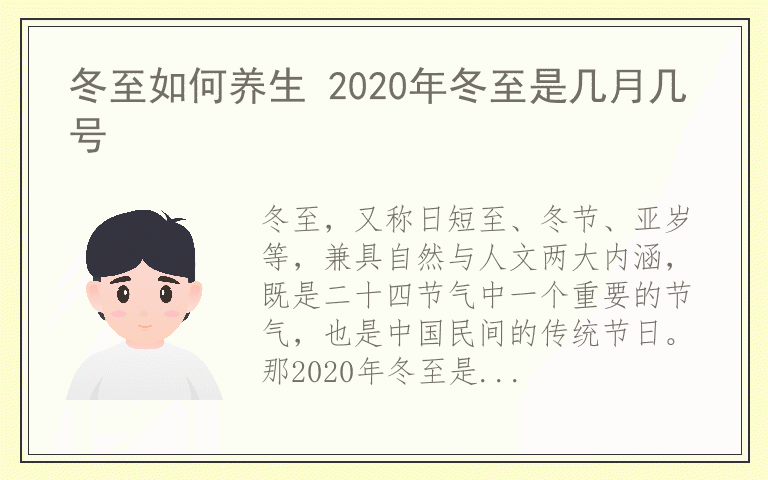 冬至如何养生 2020年冬至是几月几号

冬至，又称日短至、冬节、亚岁等，兼具自然与人文两大内涵，既是二十四节气中一个重要的节气，也是中国民间的传统节日。那2020年冬至是...